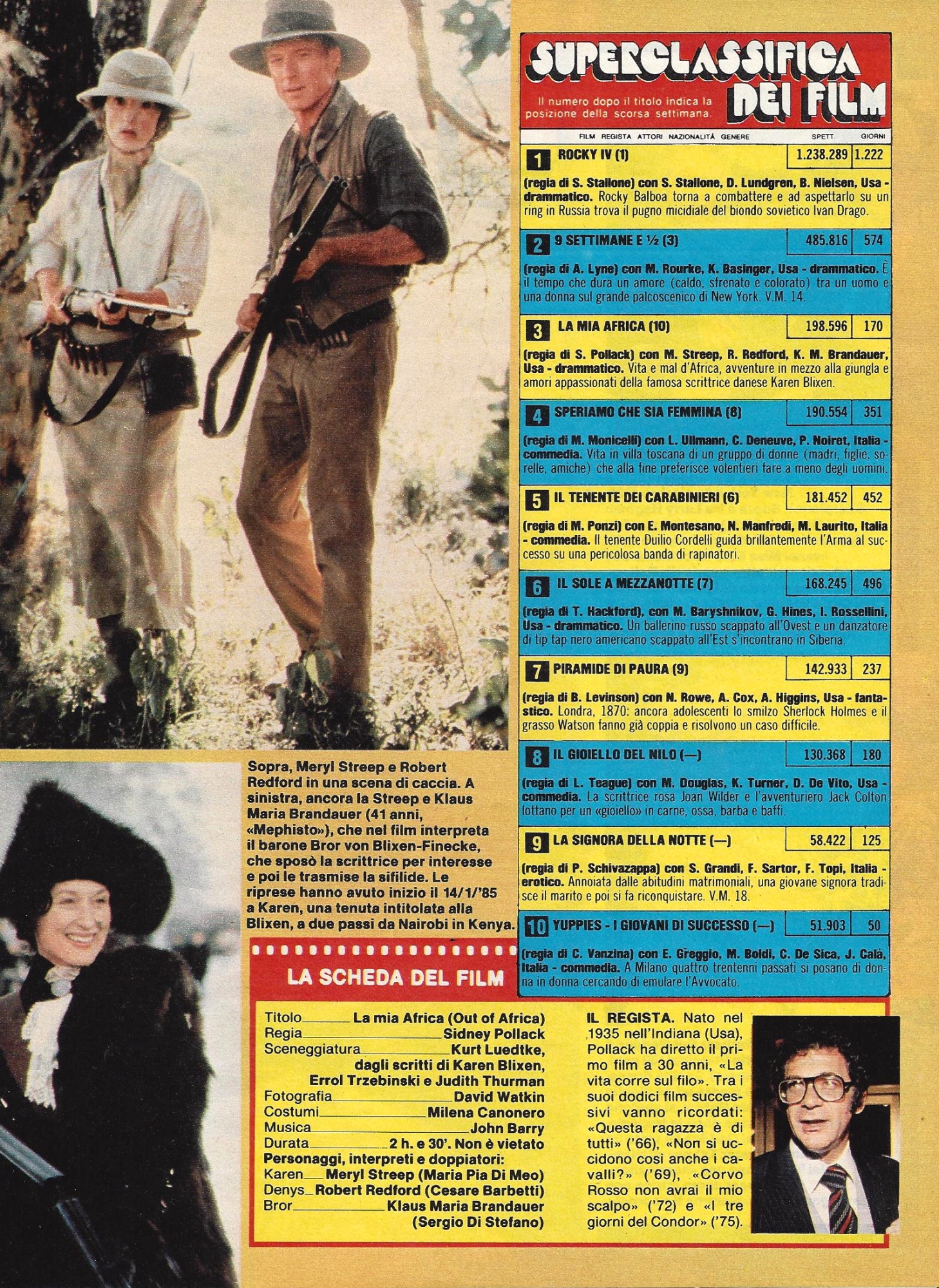 SUPERCLASSIFICA DEI FILM

Il numero dopo il titolo indica la posizione della scorsa settimana.

FILM REGISTA ATTORI NAZIONALITÀ GENERE SPETT. GIORNI

1 ROCKY IV (1) 1.238.289 1.222

(regia di S. Stallone) con S. Stallone, D. Lundgren, B. Nielsen, Usa - drammatico. Rocky Balboa torna a combattere e ad aspettarlo su un ring in Russia trova il pugno micidiale del biondo sovietico Ivan Drago.

2 9 SETTIMANE E ½ (3) 485.816 574

(regia di A. Lyne) con M. Rourke, K. Basinger, Usa - drammatico. È il tempo che dura un amore (caldo, sfrenato e colorato) tra un uomo e una donna sul grande palcoscenico di New York. V.M. 14.

3 LA MIA AFRICA (10) 198.596 170

(regia di S. Pollack) con M. Streep, R. Redford, K. M. Brandauer, Usa - drammatico. Vita e mal d'Africa, avventure in mezzo alla giungla e amori appassionati della famosa scrittrice danese Karen Blixen.

4 SPERIAMO CHE SIA FEMMINA (8) 190.554 351

(regia di M. Monicelli) con L. Ullmann, C. Deneuve, P. Noiret, Italia - commedia. Vita in villa toscana di un gruppo di donne (madri, figlie, sorelle, amiche) che alla fine preferisce volentieri fare a meno degli uomini.

5 IL TENENTE DEI CARABINIERI (6) 181.452 452

(regia di M. Ponzi) con E. Montesano, N. Manfredi, M. Laurito, Italia - commedia. Il tenente Duilio Cordelli guida brillantemente l'Arma al successo su una pericolosa banda di rapinatori.

6 IL SOLE A MEZZANOTTE (7) 168.245 496

(regia di T. Hackford), con M. Baryshnikov, G. Hines, I. Rossellini, Usa - drammatico. Un ballerino russo scappato all'Ovest e un danzatore di tip tap nero americano scappato all'Est s'incontrano in Siberia.

7 PIRAMIDE DI PAURA (9) 142.933 237

(regia di B. Levinson) con N. Rowe, A. Cox, A. Higgins, Usa - fantastico. Londra, 1870: ancora adolescenti lo smilzo Sherlock Holmes e il grasso Watson fanno già coppia e risolvono un caso difficile.

8 IL GIOIELLO DEL NILO (—) 130.368 180

(regia di L. Teague) con M. Douglas, K. Turner, D. De Vito, Usa - commedia. La scrittrice rosa Joan Wilder e l'avventuriero Jack Colton lottano per un «gioiello» in carne, ossa, barba e baffi.

9 LA SIGNORA DELLA NOTTE (—) 58.422 125

(regia di P. Schivazappa) con S. Grandi, F. Sartor, F. Topi, Italia - erotico. Annoiata dalle abitudini matrimoniali, una giovane signora tradisce il marito e poi si fa riconquistare. V.M. 18.

10 YUPPIES - I GIOVANI DI SUCCESSO (—) 51.903 50

(regia di C. Vanzina) con E. Greggio, M. Boldi, C. De Sica, J. Calà, Italia - commedia. A Milano quattro trentenni passati si posano di donna in donna cercando di emulare l'Avvocato.

Sopra, Meryl Streep e Robert Redford in una scena di caccia. A sinistra, ancora la Streep e Klaus Maria Brandauer (41 anni, «Mephisto»), che nel film interpreta il barone Bror von Blixen-Finecke, che sposò la scrittrice per interesse e poi le trasmise la sifilide. Le riprese hanno avuto inizio il 14/1/'85 a Karen, una tenuta intitolata alla Blixen, a due passi da Nairobi in Kenya.

LA SCHEDA DEL FILM

Titolo La mia Africa (Out of Africa)
Regia Sidney Pollack
Sceneggiatura Kurt Luedtke, dagli scritti di Karen Blixen, Errol Trzebinski e Judith Thurman
Fotografia David Watkin
Costumi Milena Canonero
Musica John Barry
Durata 2 h. e 30'. Non è vietato
Personaggi, interpreti e doppiatori:
Karen Meryl Streep (Maria Pia Di Meo)
Denys Robert Redford (Cesare Barbetti)
Bror Klaus Maria Brandauer (Sergio Di Stefano)

IL REGISTA. Nato nel 1935 nell'Indiana (Usa), Pollack ha diretto il primo film a 30 anni, «La vita corre sul filo». Tra i suoi dodici film successivi vanno ricordati: «Questa ragazza è di tutti» ('66), «Non si uccidono così anche i cavalli?» ('69), «Corvo Rosso non avrai il mio scalpo» ('72) e «I tre giorni del Condor» ('75).